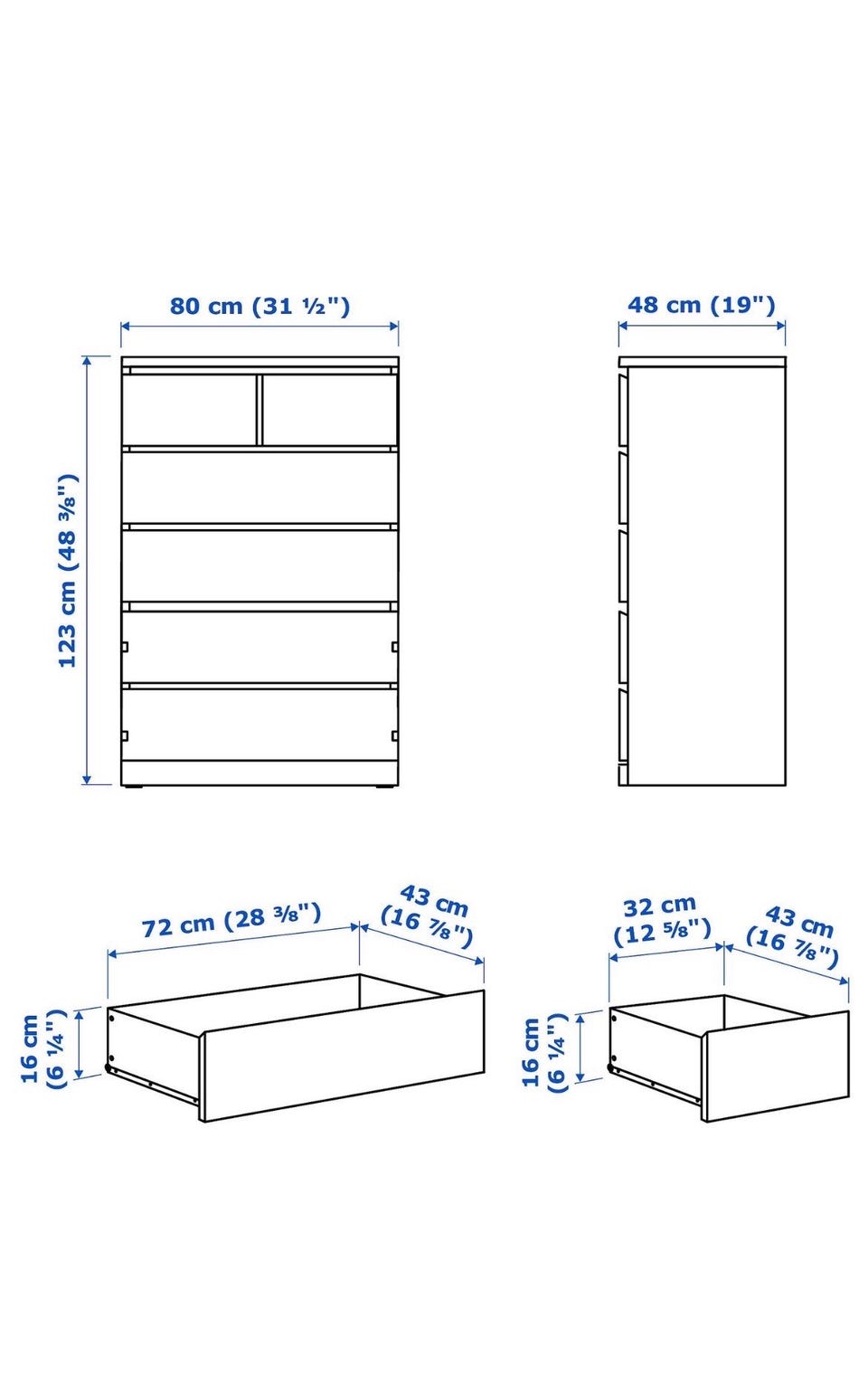 80 cm (31 ½")

48 cm (19")

123 cm (48 ⅜")

72 cm (28 ⅜")

43 cm (16 ⅞")

16 cm (6 ¼")

32 cm (12 ⅝")

43 cm (16 ⅞")

16 cm (6 ¼")